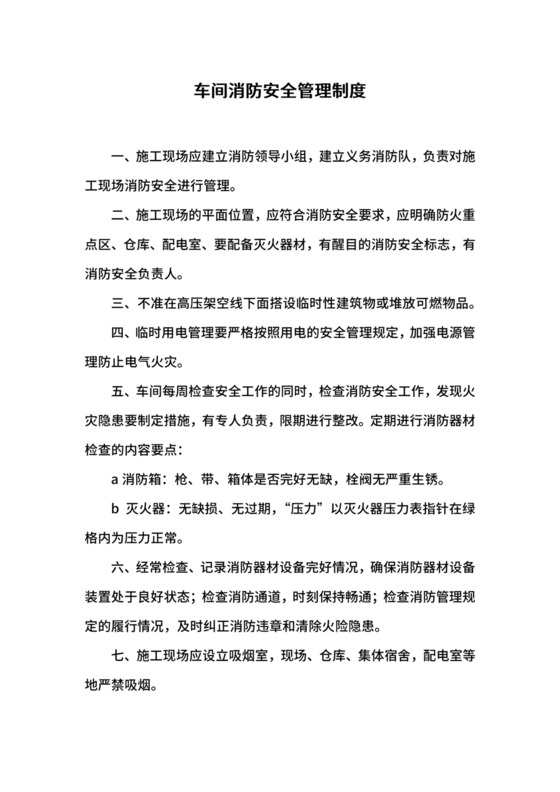 车间消防安全管理制度

一、施工现场应建立消防领导小组，建立义务消防队，负责对施工现场消防安全进行管理。

二、施工现场的平面位置，应符合消防安全要求，应明确防火重点区、仓库、配电室、要配备灭火器材，有醒目的消防安全标志，有消防安全负责人。

三、不准在高压架空线下面搭设临时性建筑物或堆放可燃物品。

四、临时用电管理要严格按照用电的安全管理规定，加强电源管理防止电气火灾。

五、车间每周检查安全工作的同时，检查消防安全工作，发现火灾隐患要制定措施，有专人负责，限期进行整改。定期进行消防器材检查的内容要点：

a 消防箱：枪、带、箱体是否完好无缺，栓阀无严重生锈。

b 灭火器：无缺损、无过期，“压力”以灭火器压力表指针在绿格内为压力正常。

六、经常检查、记录消防器材设备完好情况，确保消防器材设备装置处于良好状态；检查消防通道，时刻保持畅通；检查消防管理规定的履行情况，及时纠正消防违章和清除火险隐患。

七、施工现场应设立吸烟室，现场、仓库、集体宿舍，配电室等地严禁吸烟。